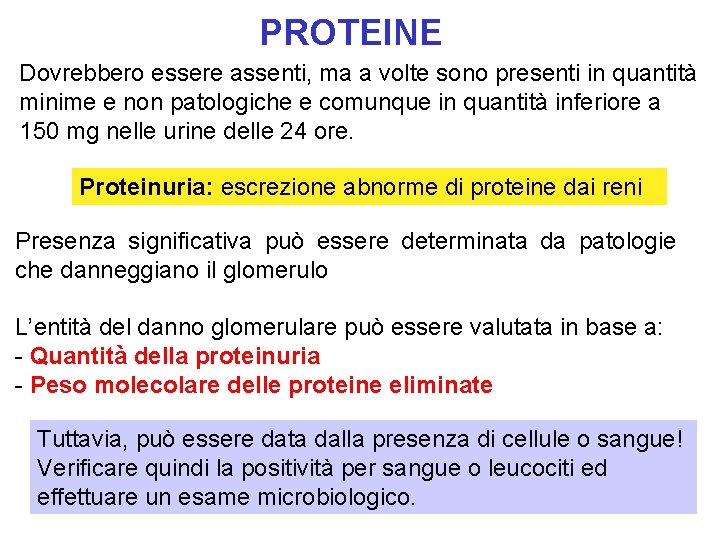 PROTEINE

Dovrebbero essere assenti, ma a volte sono presenti in quantità minime e non patologiche e comunque in quantità inferiore a 150 mg nelle urine delle 24 ore.

Proteinuria: escrezione abnorme di proteine dai reni

Presenza significativa può essere determinata da patologie che danneggiano il glomerulo

L'entità del danno glomerulare può essere valutata in base a:
- Quantità della proteinuria
- Peso molecolare delle proteine eliminate

Tuttavia, può essere data dalla presenza di cellule o sangue! Verificare quindi la positività per sangue o leucociti ed effettuare un esame microbiologico.